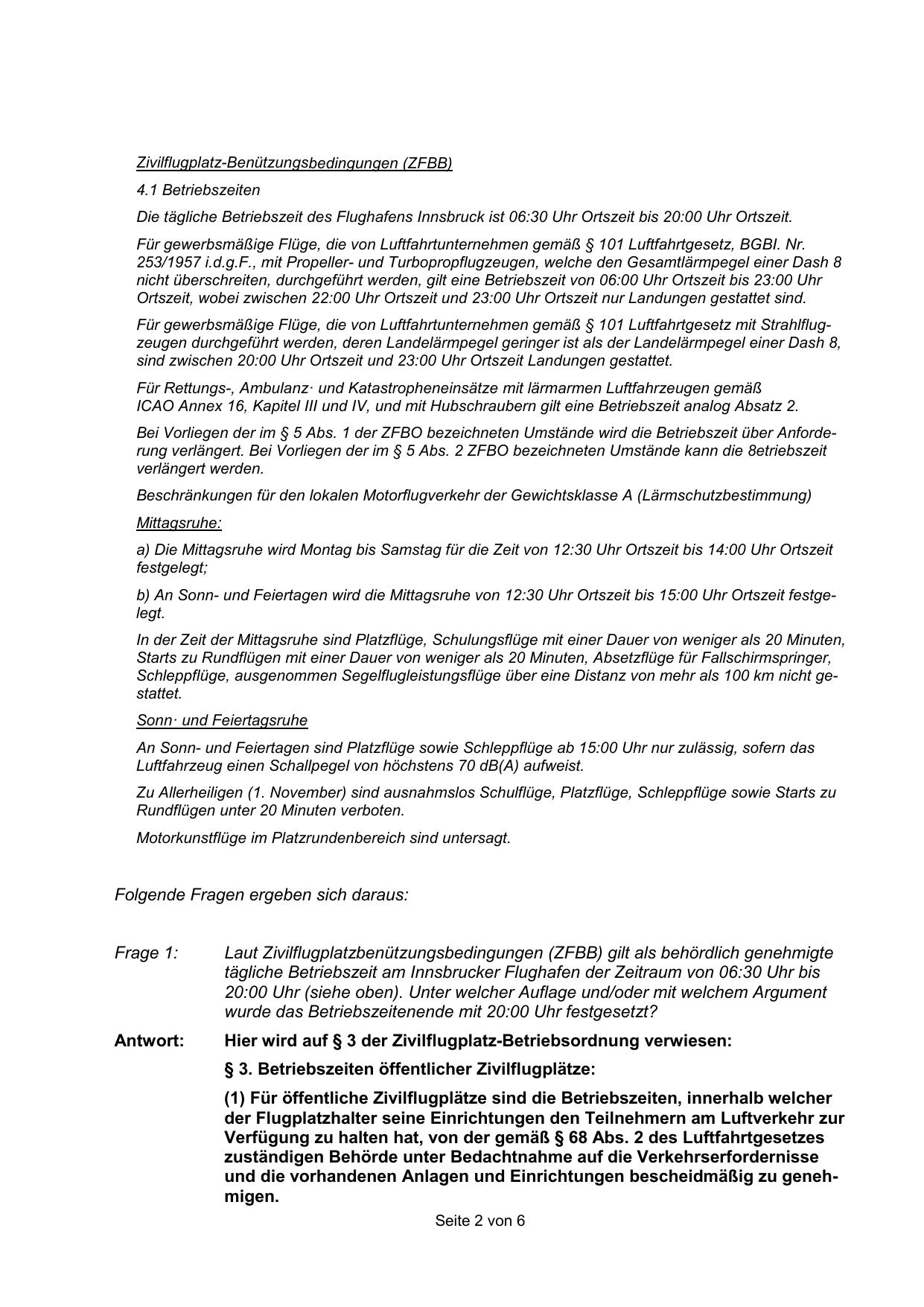 Zivilflugplatz-Benützungsbedingungen (ZFBB)

4.1 Betriebszeiten

Die tägliche Betriebszeit des Flughafens Innsbruck ist 06:30 Uhr Ortszeit bis 20:00 Uhr Ortszeit.

Für gewerbsmäßige Flüge, die von Luftfahrtunternehmen gemäß § 101 Luftfahrtgesetz, BGBI. Nr. 253/1957 i.d.g.F., mit Propeller- und Turbopropflugzeugen, welche den Gesamtlärmpegel einer Dash 8 nicht überschreiten, durchgeführt werden, gilt eine Betriebszeit von 06:00 Uhr Ortszeit bis 23:00 Uhr Ortszeit, wobei zwischen 22:00 Uhr Ortszeit und 23:00 Uhr Ortszeit nur Landungen gestattet sind.

Für gewerbsmäßige Flüge, die von Luftfahrtunternehmen gemäß § 101 Luftfahrtgesetz mit Strahlflugzeugen durchgeführt werden, deren Landelärmpegel geringer ist als der Landelärmpegel einer Dash 8, sind zwischen 20:00 Uhr Ortszeit und 23:00 Uhr Ortszeit Landungen gestattet.

Für Rettungs-, Ambulanz· und Katastropheneinsätze mit lärmarmen Luftfahrzeugen gemäß ICAO Annex 16, Kapitel III und IV, und mit Hubschraubern gilt eine Betriebszeit analog Absatz 2.

Bei Vorliegen der im § 5 Abs. 1 der ZFBO bezeichneten Umstände wird die Betriebszeit über Anforderung verlängert. Bei Vorliegen der im § 5 Abs. 2 ZFBO bezeichneten Umstände kann die 8etriebszeit verlängert werden.

Beschränkungen für den lokalen Motorflugverkehr der Gewichtsklasse A (Lärmschutzbestimmung)

Mittagsruhe:

a) Die Mittagsruhe wird Montag bis Samstag für die Zeit von 12:30 Uhr Ortszeit bis 14:00 Uhr Ortszeit festgelegt;

b) An Sonn- und Feiertagen wird die Mittagsruhe von 12:30 Uhr Ortszeit bis 15:00 Uhr Ortszeit festgelegt.

In der Zeit der Mittagsruhe sind Platzflüge, Schulungsflüge mit einer Dauer von weniger als 20 Minuten, Starts zu Rundflügen mit einer Dauer von weniger als 20 Minuten, Absetzflüge für Fallschirmspringer, Schleppflüge, ausgenommen Segelflugleistungsflüge über eine Distanz von mehr als 100 km nicht gestattet.

Sonn· und Feiertagsruhe

An Sonn- und Feiertagen sind Platzflüge sowie Schleppflüge ab 15:00 Uhr nur zulässig, sofern das Luftfahrzeug einen Schallpegel von höchstens 70 dB(A) aufweist.

Zu Allerheiligen (1. November) sind ausnahmslos Schulflüge, Platzflüge, Schleppflüge sowie Starts zu Rundflügen unter 20 Minuten verboten.

Motorkunstflüge im Platzrundenbereich sind untersagt.

Folgende Fragen ergeben sich daraus:

Frage 1: Laut Zivilflugplatzbenützungsbedingungen (ZFBB) gilt als behördlich genehmigte tägliche Betriebszeit am Innsbrucker Flughafen der Zeitraum von 06:30 Uhr bis 20:00 Uhr (siehe oben). Unter welcher Auflage und/oder mit welchem Argument wurde das Betriebszeitenende mit 20:00 Uhr festgesetzt?

Antwort: Hier wird auf § 3 der Zivilflugplatz-Betriebsordnung verwiesen:

§ 3. Betriebszeiten öffentlicher Zivilflugplätze:

(1) Für öffentliche Zivilflugplätze sind die Betriebszeiten, innerhalb welcher der Flugplatzhalter seine Einrichtungen den Teilnehmern am Luftverkehr zur Verfügung zu halten hat, von der gemäß § 68 Abs. 2 des Luftfahrtgesetzes zuständigen Behörde unter Bedachtnahme auf die Verkehrserfordernisse und die vorhandenen Anlagen und Einrichtungen bescheidmäßig zu genehmigen.

Seite 2 von 6